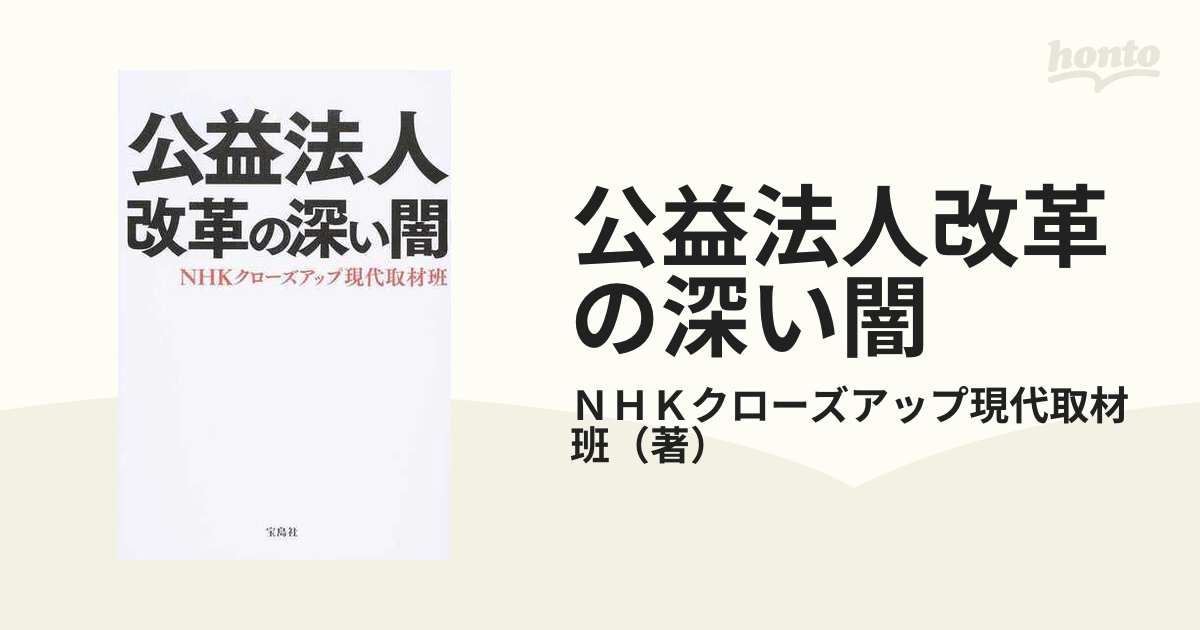 公益法人
改革の深い闇
NHKクローズアップ現代取材班

宝島社

honto

公益法人改革の深い闇

ＮＨＫクローズアップ現代取材班（著）